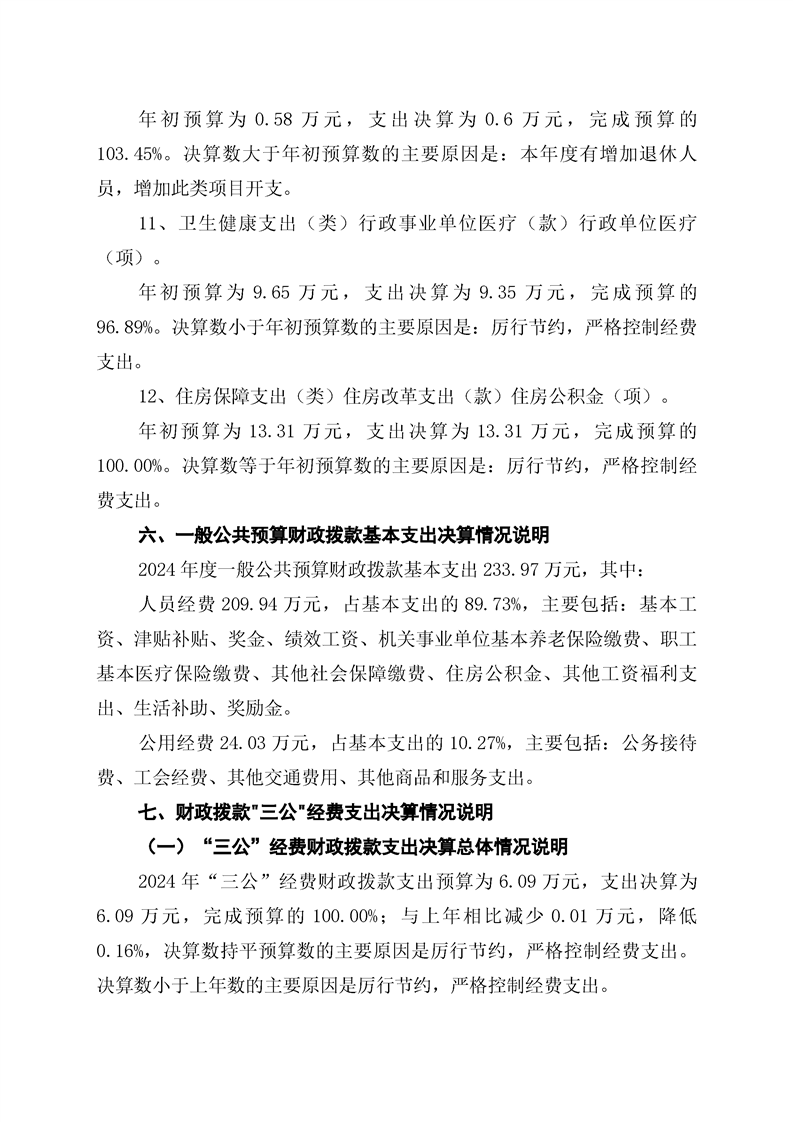 年初预算为 0.58 万元，支出决算为 0.6 万元，完成预算的 103.45%。决算数大于年初预算数的主要原因是：本年度有增加退休人员，增加此类项目开支。

11、卫生健康支出（类）行政事业单位医疗（款）行政单位医疗（项）。

年初预算为 9.65 万元，支出决算为 9.35 万元，完成预算的 96.89%。决算数小于年初预算数的主要原因是：厉行节约，严格控制经费支出。

12、住房保障支出（类）住房改革支出（款）住房公积金（项）。

年初预算为 13.31 万元，支出决算为 13.31 万元，完成预算的 100.00%。决算数等于年初预算数的主要原因是：厉行节约，严格控制经费支出。

六、一般公共预算财政拨款基本支出决算情况说明

2024 年度一般公共预算财政拨款基本支出 233.97 万元，其中：

人员经费 209.94 万元，占基本支出的 89.73%，主要包括：基本工资、津贴补贴、奖金、绩效工资、机关事业单位基本养老保险缴费、职工基本医疗保险缴费、其他社会保障缴费、住房公积金、其他工资福利支出、生活补助、奖励金。

公用经费 24.03 万元，占基本支出的 10.27%，主要包括：公务接待费、工会经费、其他交通费用、其他商品和服务支出。

七、财政拨款"三公"经费支出决算情况说明

（一）“三公”经费财政拨款支出决算总体情况说明

2024 年“三公”经费财政拨款支出预算为 6.09 万元，支出决算为 6.09 万元，完成预算的 100.00%；与上年相比减少 0.01 万元，降低 0.16%，决算数持平预算数的主要原因是厉行节约，严格控制经费支出。决算数小于上年数的主要原因是厉行节约，严格控制经费支出。